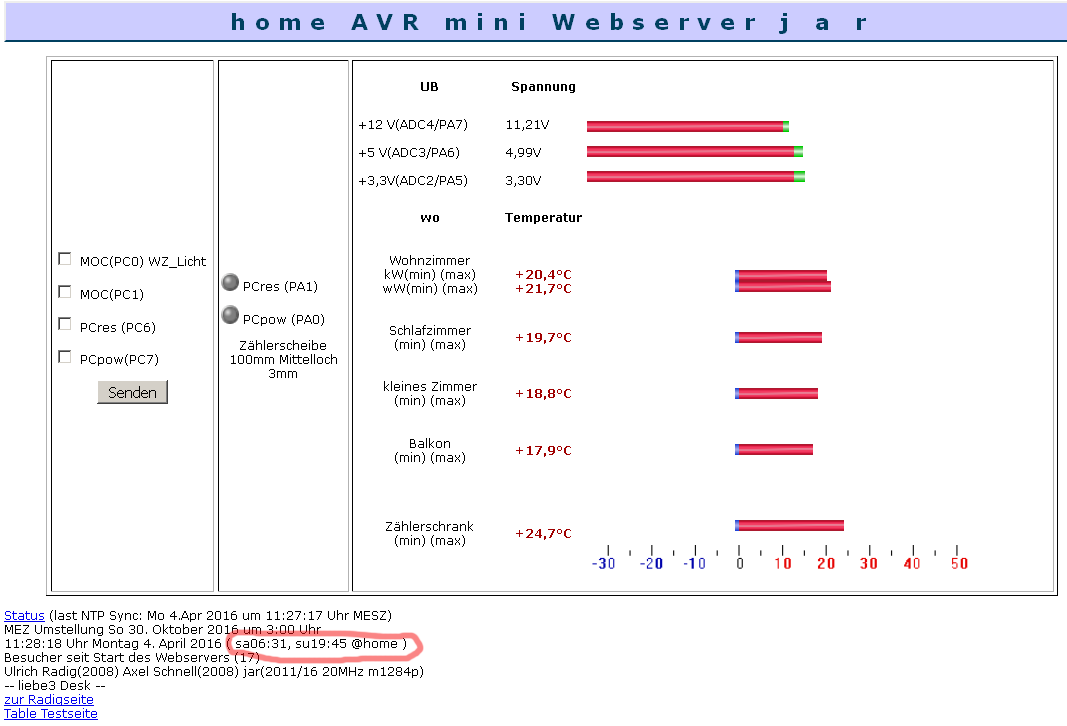 home AVR mini Webserver j a r

MOC(PC0) WZ_Licht

MOC(PC1)

PCres (PC6)

PCpow(PC7)

Senden

PCres (PA1)

PCpow (PA0)

Zählerscheibe 100mm Mittelloch 3mm

| UB | Spannung |
|---|---|
| +12 V(ADC4/PA7) | 11,21V |
| +5 V(ADC3/PA6) | 4,99V |
| +3,3V(ADC2/PA5) | 3,30V |

| wo | Temperatur |
|---|---|
| Wohnzimmer kW(min) (max) wW(min) (max) | +20,4°C +21,7°C |
| Schlafzimmer (min) (max) | +19,7°C |
| kleines Zimmer (min) (max) | +18,8°C |
| Balkon (min) (max) | +17,9°C |
| Zählerschrank (min) (max) | +24,7°C |

-30 -20 -10 0 10 20 30 40 50

Status (last NTP Sync: Mo 4.Apr 2016 um 11:27:17 Uhr MESZ)
MEZ Umstellung So 30. Oktober 2016 um 3:00 Uhr
11:28:18 Uhr Montag 4. April 2016 ( sa06:31, su19:45 @home )
Besucher seit Start des Webservers (17)
Ulrich Radig(2008) Axel Schnell(2008) jar(2011/16 20MHz m1284p)
-- liebe3 Desk --
zur Radigseite
Table Testseite